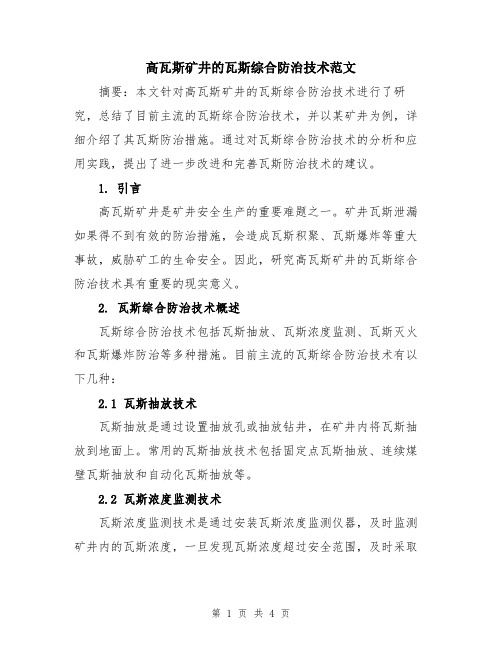 高瓦斯矿井的瓦斯综合防治技术范文

摘要：本文针对高瓦斯矿井的瓦斯综合防治技术进行了研究，总结了目前主流的瓦斯综合防治技术，并以某矿井为例，详细介绍了其瓦斯防治措施。通过对瓦斯综合防治技术的分析和应用实践，提出了进一步改进和完善瓦斯防治技术的建议。

1. 引言

高瓦斯矿井是矿井安全生产的重要难题之一。矿井瓦斯泄漏如果得不到有效的防治措施，会造成瓦斯积聚、瓦斯爆炸等重大事故，威胁矿工的生命安全。因此，研究高瓦斯矿井的瓦斯综合防治技术具有重要的现实意义。

2. 瓦斯综合防治技术概述

瓦斯综合防治技术包括瓦斯抽放、瓦斯浓度监测、瓦斯灭火和瓦斯爆炸防治等多种措施。目前主流的瓦斯综合防治技术有以下几种：

2.1 瓦斯抽放技术

瓦斯抽放是通过设置抽放孔或抽放钻井，在矿井内将瓦斯抽放到地面上。常用的瓦斯抽放技术包括固定点瓦斯抽放、连续煤壁瓦斯抽放和自动化瓦斯抽放等。

2.2 瓦斯浓度监测技术

瓦斯浓度监测技术是通过安装瓦斯浓度监测仪器，及时监测矿井内的瓦斯浓度，一旦发现瓦斯浓度超过安全范围，及时采取

第 1 页 共 4 页